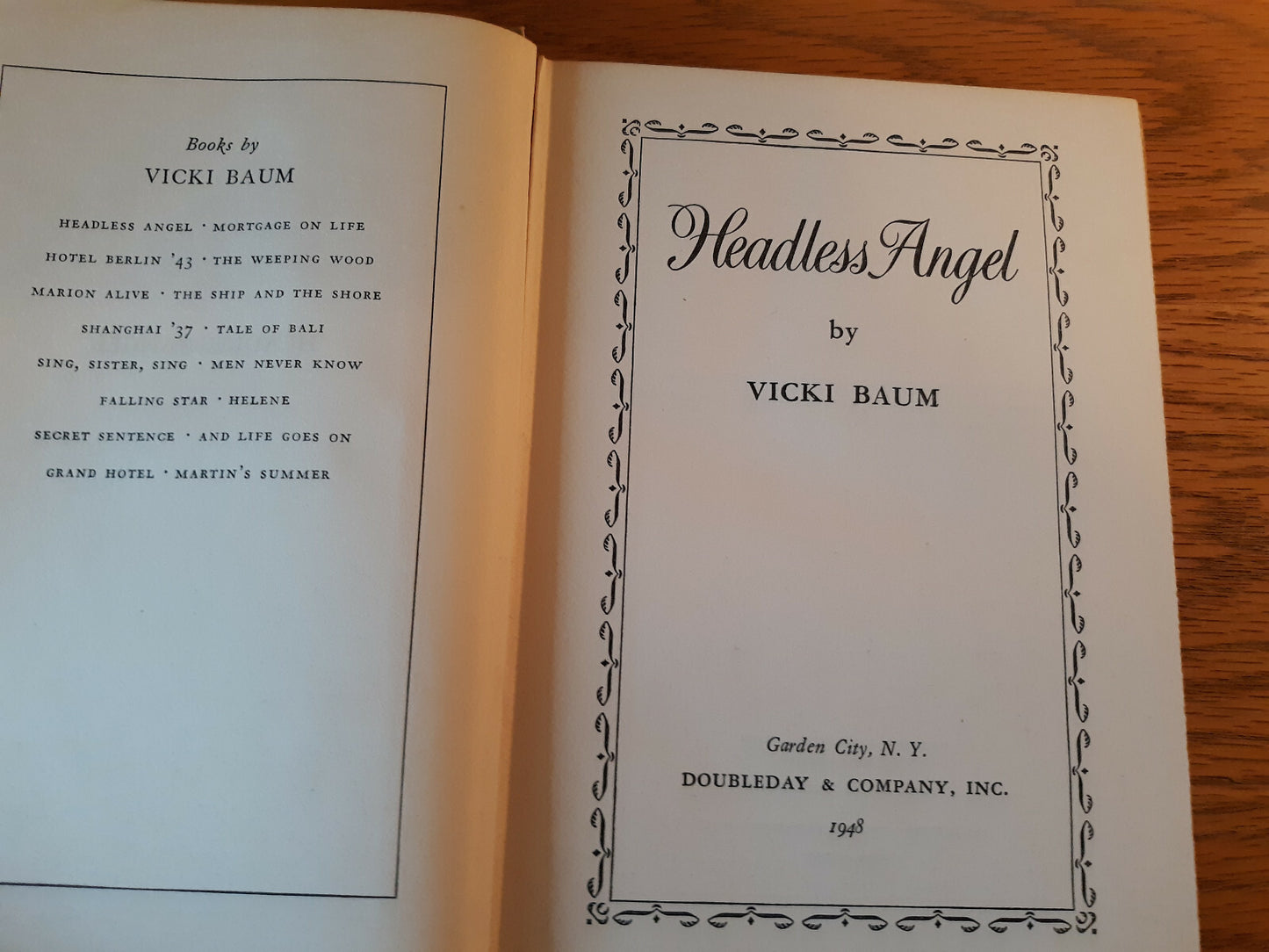 Books by
VICKI BAUM

HEADLESS ANGEL · MORTGAGE ON LIFE
HOTEL BERLIN '43 · THE WEEPING WOOD
MARION ALIVE · THE SHIP AND THE SHORE
SHANGHAI '37 · TALE OF BALI
SING, SISTER, SING · MEN NEVER KNOW
FALLING STAR · HELENE
SECRET SENTENCE · AND LIFE GOES ON
GRAND HOTEL · MARTIN'S SUMMER

Headless Angel

by

VICKI BAUM

Garden City, N. Y.
DOUBLEDAY & COMPANY, INC.
1948